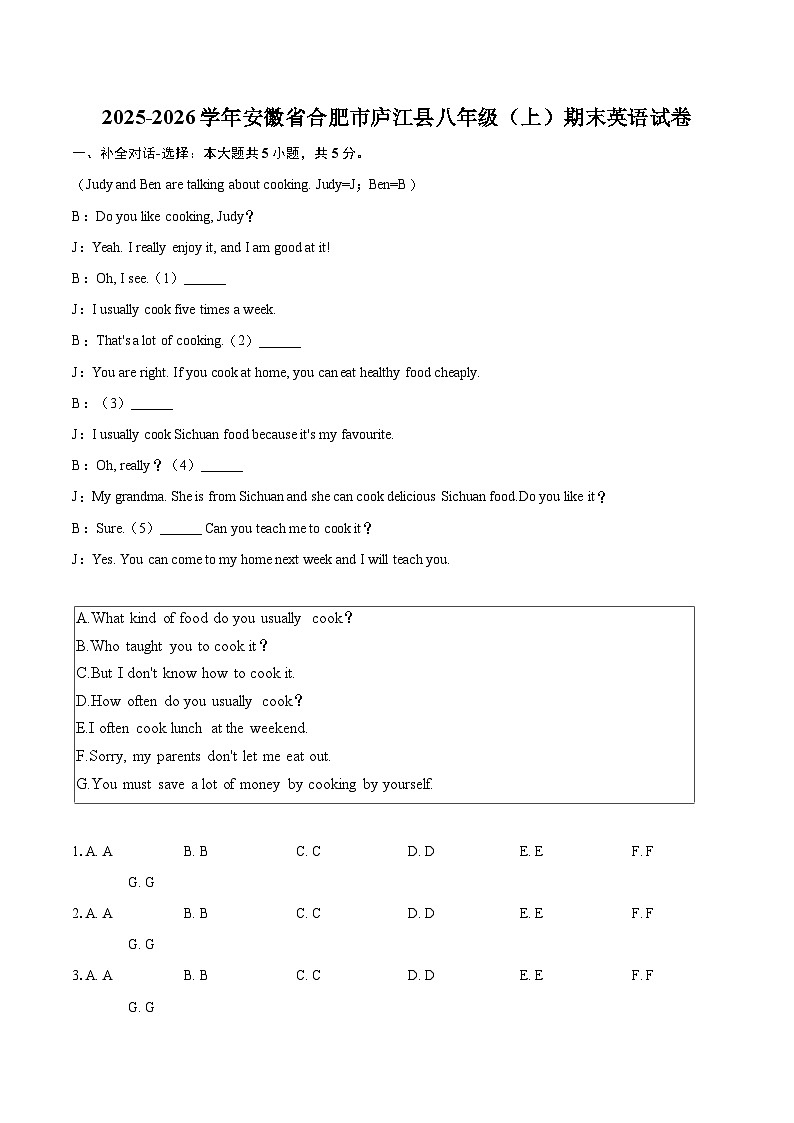 2025-2026学年安徽省合肥市庐江县八年级（上）期末英语试卷

一、补全对话-选择：本大题共5小题，共5分。

（Judy and Ben are talking about cooking. Judy=J；Ben=B）

B：Do you like cooking, Judy？

J：Yeah. I really enjoy it, and I am good at it!

B：Oh, I see.（1）______

J：I usually cook five times a week.

B：That's a lot of cooking.（2）______

J：You are right. If you cook at home, you can eat healthy food cheaply.

B：（3）______

J：I usually cook Sichuan food because it's my favourite.

B：Oh, really？（4）______

J：My grandma. She is from Sichuan and she can cook delicious Sichuan food.Do you like it？

B：Sure.（5）______ Can you teach me to cook it？

J：Yes. You can come to my home next week and I will teach you.

A.What kind of food do you usually cook？
B.Who taught you to cook it？
C.But I don't know how to cook it.
D.How often do you usually cook？
E.I often cook lunch at the weekend.
F.Sorry, my parents don't let me eat out.
G.You must save a lot of money by cooking by yourself.

1. A. A　B. B　C. C　D. D　E. E　F. F　G. G
2. A. A　B. B　C. C　D. D　E. E　F. F　G. G
3. A. A　B. B　C. C　D. D　E. E　F. F　G. G